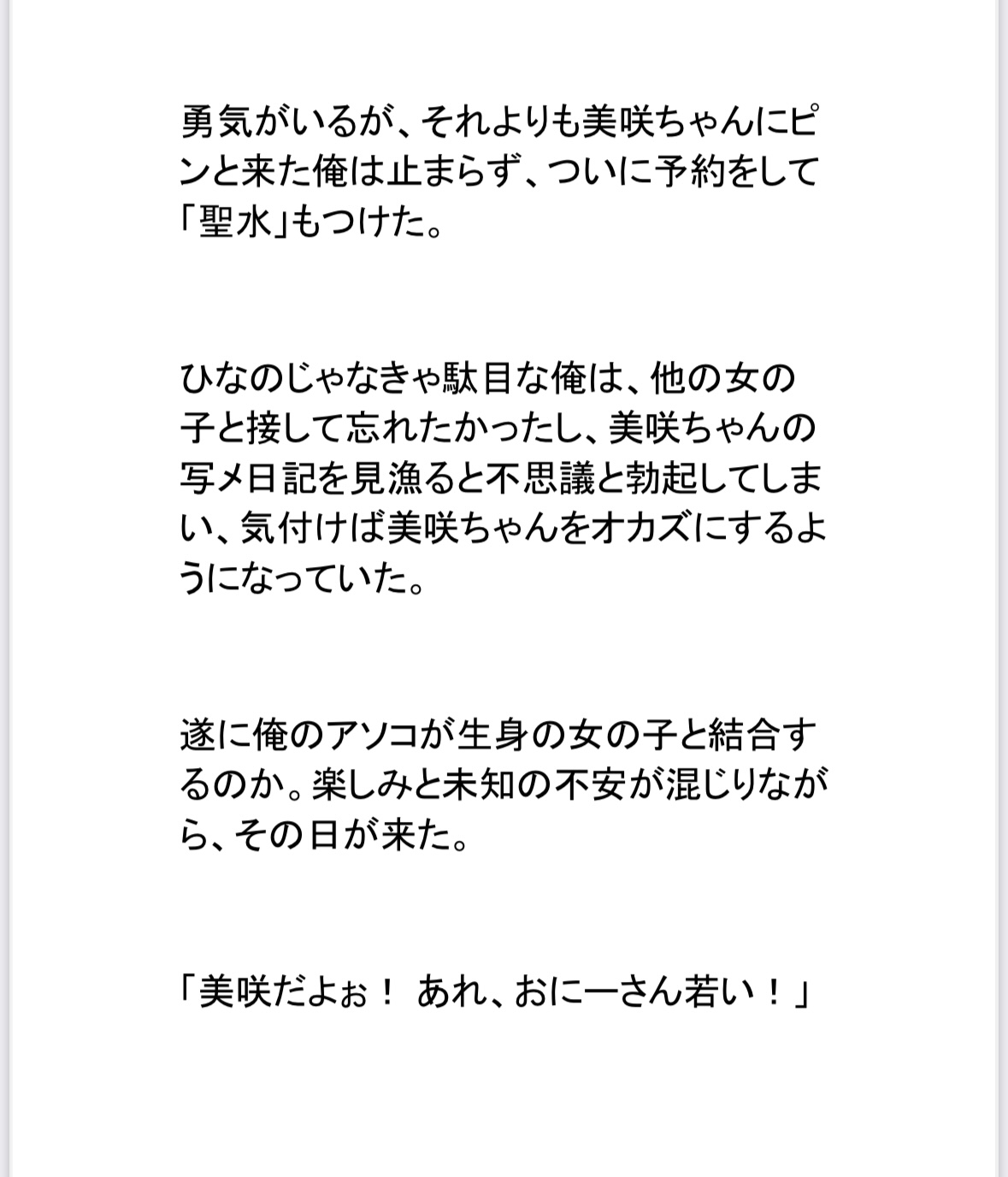 勇気がいるが、それよりも美咲ちゃんにピンと来た俺は止まらず、ついに予約をして「聖水」もつけた。

ひなのじゃなきゃ駄目な俺は、他の女の子と接して忘れたかったし、美咲ちゃんの写メ日記を見漁ると不思議と勃起してしまい、気付けば美咲ちゃんをオカズにするようになっていた。

遂に俺のアソコが生身の女の子と結合するのか。楽しみと未知の不安が混じりながら、その日が来た。

「美咲だよぉ！ あれ、おにーさん若い！」